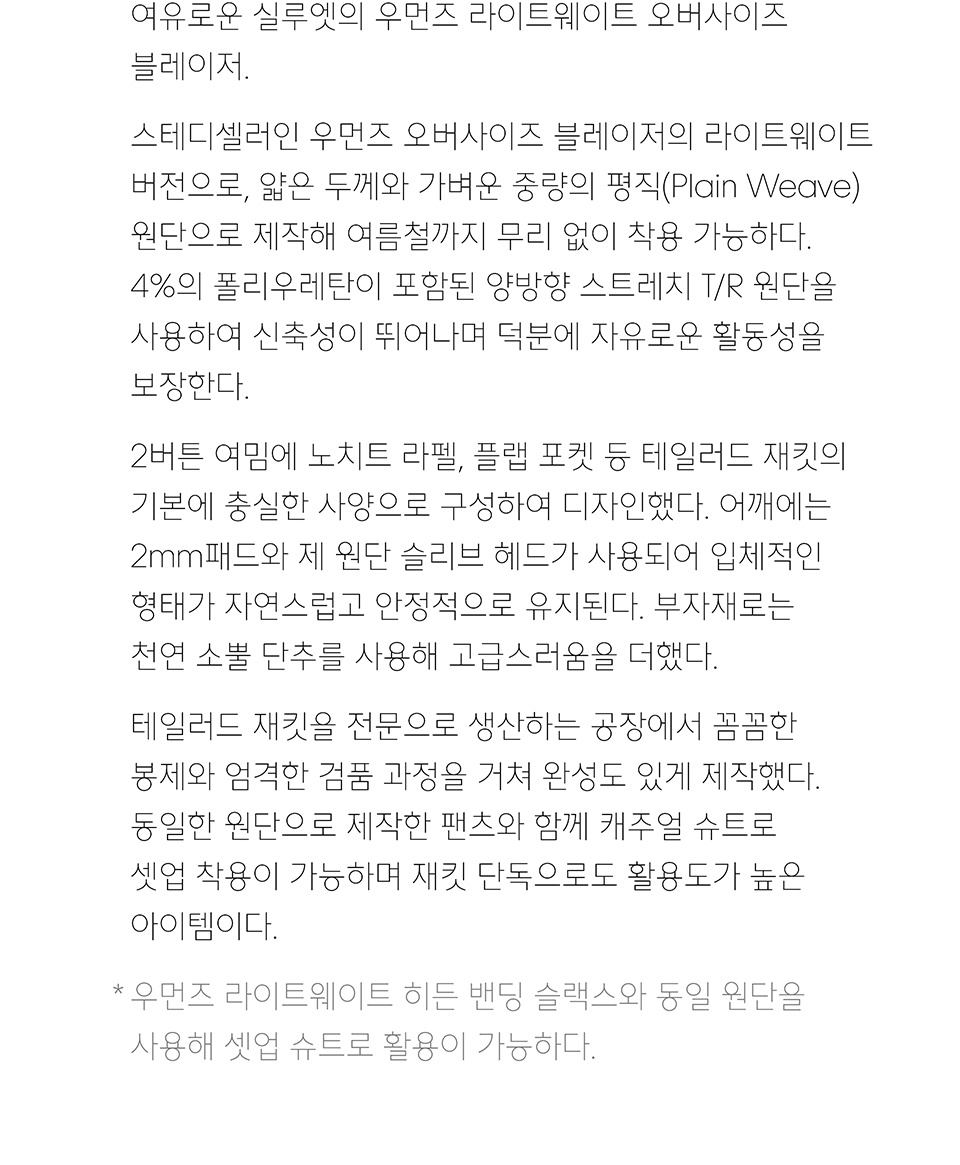 여유로운 실루엣의 우먼즈 라이트웨이트 오버사이즈 블레이저.

스테디셀러인 우먼즈 오버사이즈 블레이저의 라이트웨이트 버전으로, 얇은 두께와 가벼운 중량의 평직(Plain Weave) 원단으로 제작해 여름철까지 무리 없이 착용 가능하다. 4%의 폴리우레탄이 포함된 양방향 스트레치 T/R 원단을 사용하여 신축성이 뛰어나며 덕분에 자유로운 활동성을 보장한다.

2버튼 여밈에 노치트 라펠, 플랩 포켓 등 테일러드 재킷의 기본에 충실한 사양으로 구성하여 디자인했다. 어깨에는 2mm패드와 제 원단 슬리브 헤드가 사용되어 입체적인 형태가 자연스럽고 안정적으로 유지된다. 부자재로는 천연 소뿔 단추를 사용해 고급스러움을 더했다.

테일러드 재킷을 전문으로 생산하는 공장에서 꼼꼼한 봉제와 엄격한 검품 과정을 거쳐 완성도 있게 제작했다. 동일한 원단으로 제작한 팬츠와 함께 캐주얼 슈트로 셋업 착용이 가능하며 재킷 단독으로도 활용도가 높은 아이템이다.

* 우먼즈 라이트웨이트 히든 밴딩 슬랙스와 동일 원단을 사용해 셋업 슈트로 활용이 가능하다.